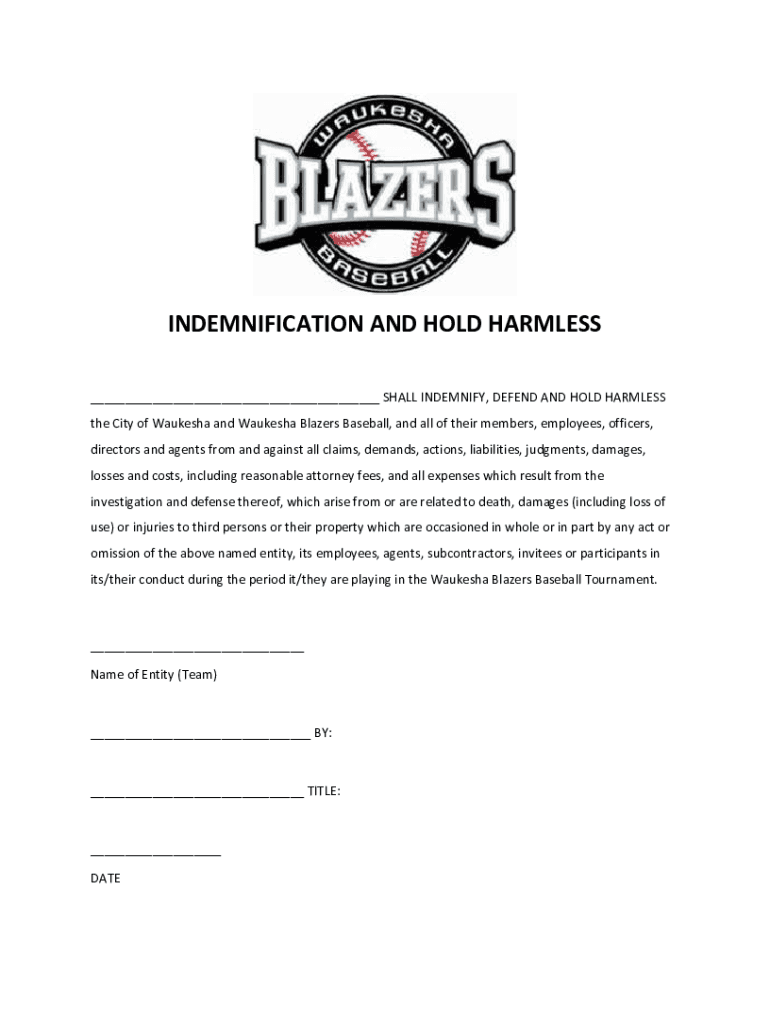 WAUKESHA
BLAZERS
BASEBALL

INDEMNIFICATION AND HOLD HARMLESS

________________________________________ SHALL INDEMNIFY, DEFEND AND HOLD HARMLESS the City of Waukesha and Waukesha Blazers Baseball, and all of their members, employees, officers, directors and agents from and against all claims, demands, actions, liabilities, judgments, damages, losses and costs, including reasonable attorney fees, and all expenses which result from the investigation and defense thereof, which arise from or are related to death, damages (including loss of use) or injuries to third persons or their property which are occasioned in whole or in part by any act or omission of the above named entity, its employees, agents, subcontractors, invitees or participants in its/their conduct during the period it/they are playing in the Waukesha Blazers Baseball Tournament.

______________________________
Name of Entity (Team)

______________________________ BY:

______________________________ TITLE:

__________________
DATE